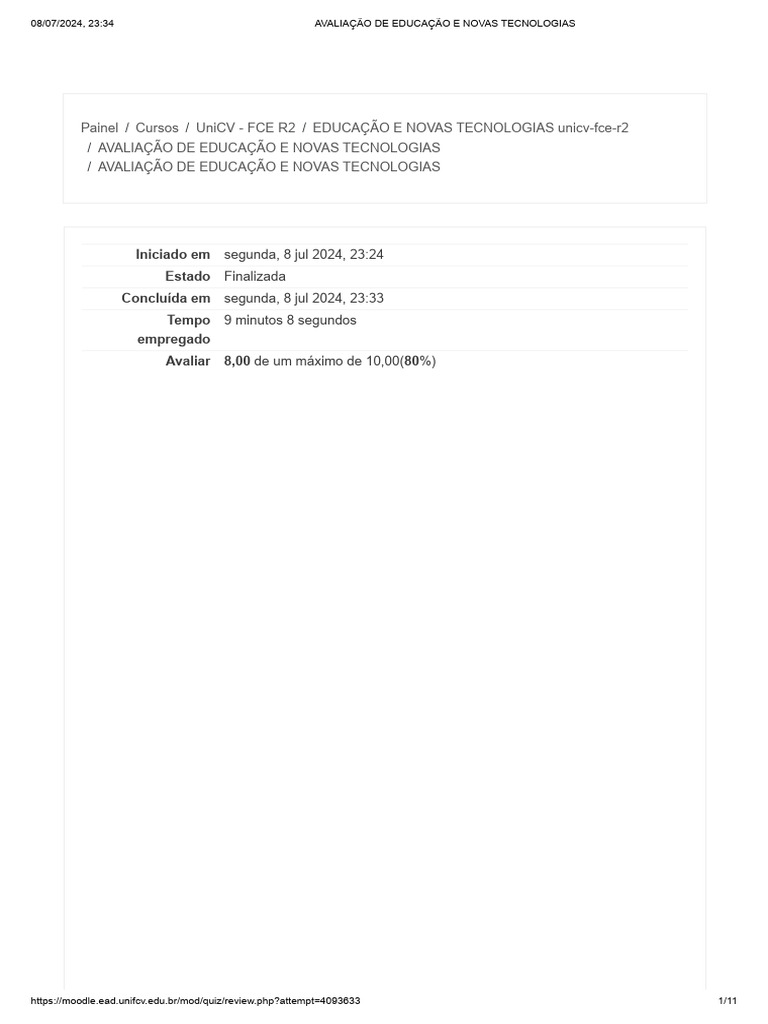 08/07/2024, 23:34 AVALIAÇÃO DE EDUCAÇÃO E NOVAS TECNOLOGIAS

Painel / Cursos / UniCV - FCE R2 / EDUCAÇÃO E NOVAS TECNOLOGIAS unicv-fce-r2 / AVALIAÇÃO DE EDUCAÇÃO E NOVAS TECNOLOGIAS / AVALIAÇÃO DE EDUCAÇÃO E NOVAS TECNOLOGIAS

Iniciado em segunda, 8 jul 2024, 23:24
Estado Finalizada
Concluída em segunda, 8 jul 2024, 23:33
Tempo empregado 9 minutos 8 segundos
Avaliar 8,00 de um máximo de 10,00(80%)

https://moodle.ead.unifcv.edu.br/mod/quiz/review.php?attempt=4093633 1/11